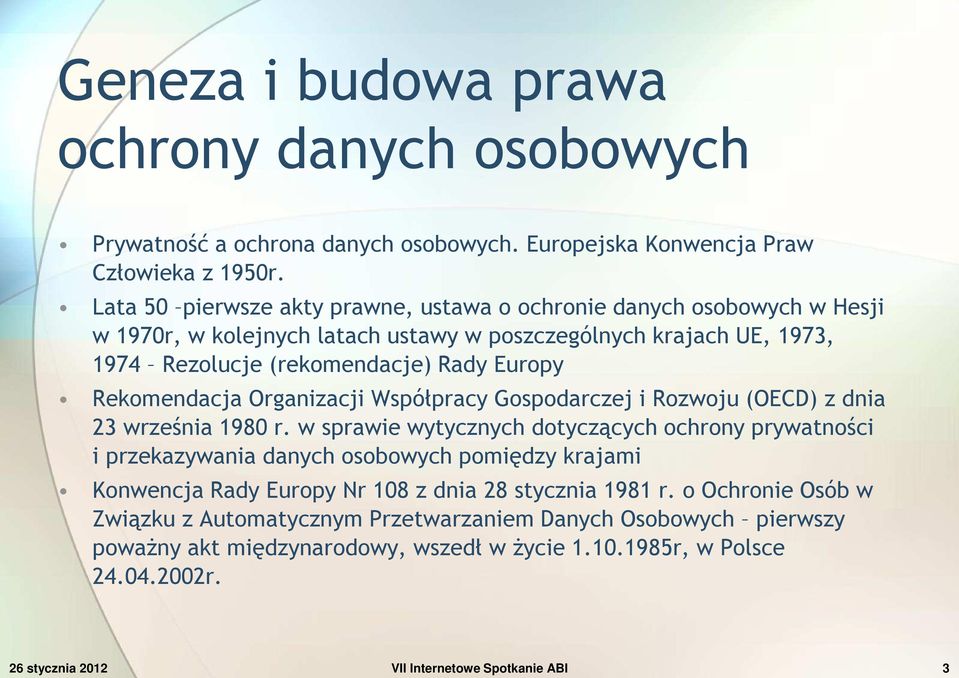 Geneza i budowa prawa ochrony danych osobowych

• Prywatność a ochrona danych osobowych. Europejska Konwencja Praw Człowieka z 1950r.
• Lata 50 –pierwsze akty prawne, ustawa o ochronie danych osobowych w Hesji w 1970r, w kolejnych latach ustawy w poszczególnych krajach UE, 1973, 1974 – Rezolucje (rekomendacje) Rady Europy
• Rekomendacja Organizacji Współpracy Gospodarczej i Rozwoju (OECD) z dnia 23 września 1980 r. w sprawie wytycznych dotyczących ochrony prywatności i przekazywania danych osobowych pomiędzy krajami
• Konwencja Rady Europy Nr 108 z dnia 28 stycznia 1981 r. o Ochronie Osób w Związku z Automatycznym Przetwarzaniem Danych Osobowych – pierwszy poważny akt międzynarodowy, wszedł w życie 1.10.1985r, w Polsce 24.04.2002r.

26 stycznia 2012 VII Internetowe Spotkanie ABI 3